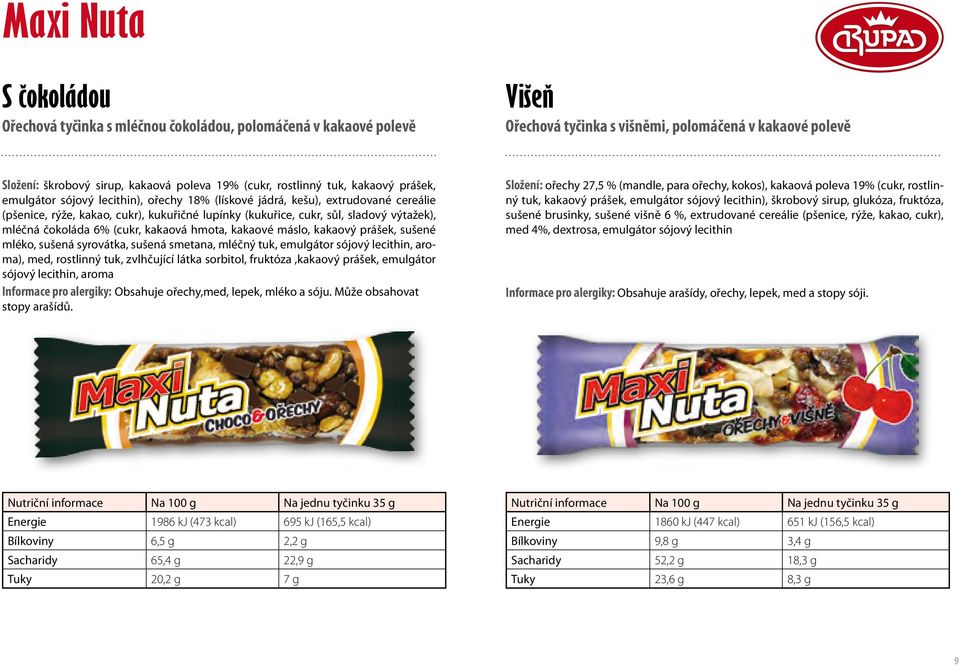 Maxi Nuta

RUPA

S čokoládou

Ořechová tyčinka s mléčnou čokoládou, polomáčená v kakaové polevě

Složení: škrobový sirup, kakaová poleva 19% (cukr, rostlinný tuk, kakaový prášek, emulgátor sójový lecithin), ořechy 18% (lískové jádrá, kešu), extrudované cereálie (pšenice, rýže, kakao, cukr), kukuřičné lupínky (kukuřice, cukr, sůl, sladový výtažek), mléčná čokoláda 6% (cukr, kakaová hmota, kakaové máslo, kakaový prášek, sušené mléko, sušená syrovátka, sušená smetana, mléčný tuk, emulgátor sójový lecithin, aroma), med, rostlinný tuk, zvlhčující látka sorbitol, fruktóza ,kakaový prášek, emulgátor sójový lecithin, aroma

Informace pro alergiky: Obsahuje ořechy,med, lepek, mléko a sóju. Může obsahovat stopy arašídů.

Maxi Nuta CHOCO & OŘECHY

| Nutriční informace | Na 100 g | Na jednu tyčinku 35 g |
|---|---|---|
| Energie | 1986 kJ (473 kcal) | 695 kJ (165,5 kcal) |
| Bílkoviny | 6,5 g | 2,2 g |
| Sacharidy | 65,4 g | 22,9 g |
| Tuky | 20,2 g | 7 g |

Višeň

Ořechová tyčinka s višněmi, polomáčená v kakaové polevě

Složení: ořechy 27,5 % (mandle, para ořechy, kokos), kakaová poleva 19% (cukr, rostlinný tuk, kakaový prášek, emulgátor sójový lecithin), škrobový sirup, glukóza, fruktóza, sušené brusinky, sušené višně 6 %, extrudované cereálie (pšenice, rýže, kakao, cukr), med 4%, dextrosa, emulgátor sójový lecithin

Informace pro alergiky: Obsahuje arašídy, ořechy, lepek, med a stopy sóji.

Maxi Nuta OŘECHY & VIŠNĚ

| Nutriční informace | Na 100 g | Na jednu tyčinku 35 g |
|---|---|---|
| Energie | 1860 kJ (447 kcal) | 651 kJ (156,5 kcal) |
| Bílkoviny | 9,8 g | 3,4 g |
| Sacharidy | 52,2 g | 18,3 g |
| Tuky | 23,6 g | 8,3 g |

9